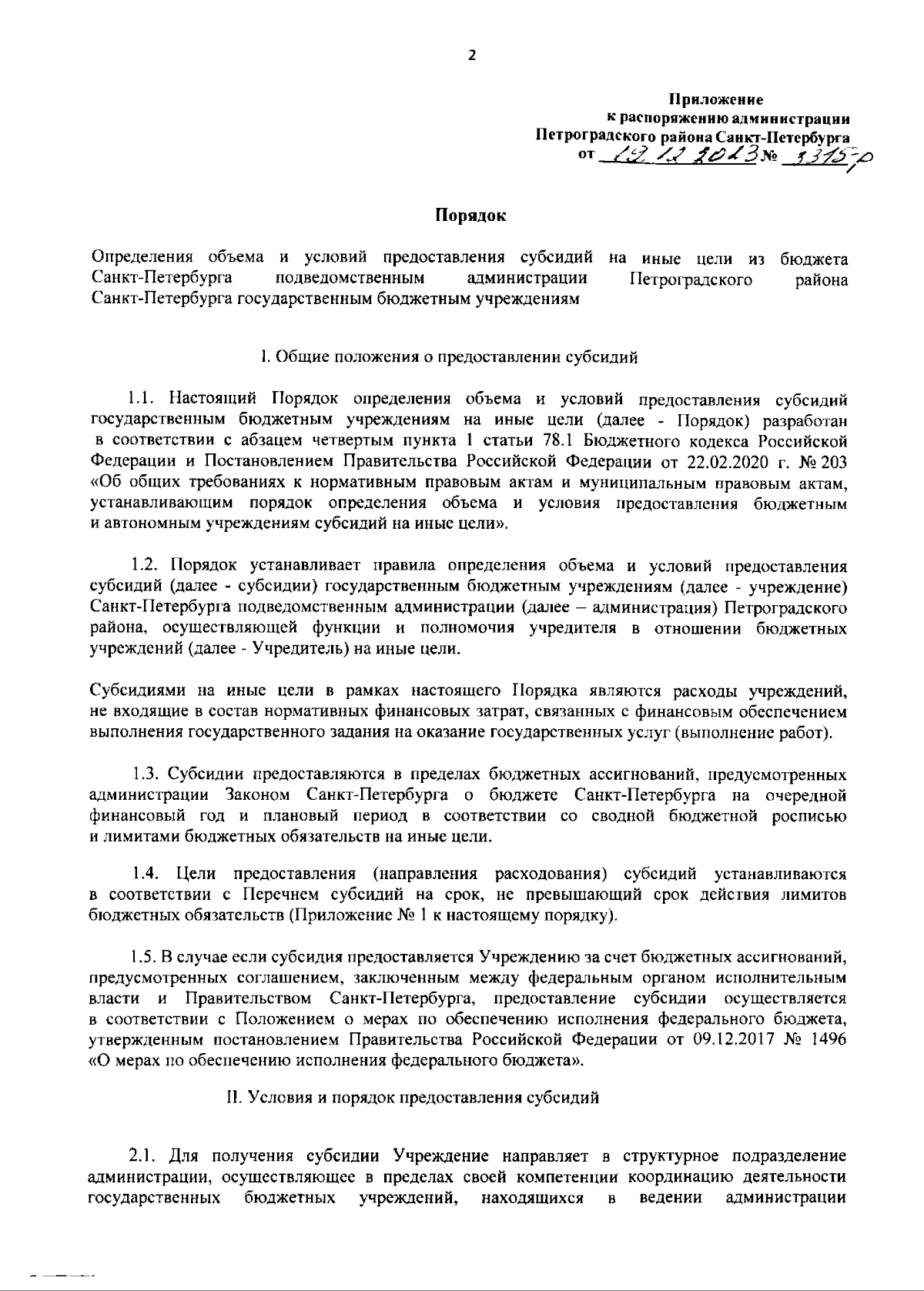 2

Приложение
к распоряжению администрации
Петроградского района Санкт-Петербурга
от 19.12.2023 № 3315-р

Порядок

Определения объема и условий предоставления субсидий на иные цели из бюджета Санкт-Петербурга подведомственным администрации Петроградского района Санкт-Петербурга государственным бюджетным учреждениям

I. Общие положения о предоставлении субсидий

1.1. Настоящий Порядок определения объема и условий предоставления субсидий государственным бюджетным учреждениям на иные цели (далее - Порядок) разработан в соответствии с абзацем четвертым пункта 1 статьи 78.1 Бюджетного кодекса Российской Федерации и Постановлением Правительства Российской Федерации от 22.02.2020 г. № 203 «Об общих требованиях к нормативным правовым актам и муниципальным правовым актам, устанавливающим порядок определения объема и условия предоставления бюджетным и автономным учреждениям субсидий на иные цели».

1.2. Порядок устанавливает правила определения объема и условий предоставления субсидий (далее - субсидии) государственным бюджетным учреждениям (далее - учреждение) Санкт-Петербурга подведомственным администрации (далее – администрация) Петроградского района, осуществляющей функции и полномочия учредителя в отношении бюджетных учреждений (далее - Учредитель) на иные цели.

Субсидиями на иные цели в рамках настоящего Порядка являются расходы учреждений, не входящие в состав нормативных финансовых затрат, связанных с финансовым обеспечением выполнения государственного задания на оказание государственных услуг (выполнение работ).

1.3. Субсидии предоставляются в пределах бюджетных ассигнований, предусмотренных администрации Законом Санкт-Петербурга о бюджете Санкт-Петербурга на очередной финансовый год и плановый период в соответствии со сводной бюджетной росписью и лимитами бюджетных обязательств на иные цели.

1.4. Цели предоставления (направления расходования) субсидий устанавливаются в соответствии с Перечнем субсидий на срок, не превышающий срок действия лимитов бюджетных обязательств (Приложение № 1 к настоящему порядку).

1.5. В случае если субсидия предоставляется Учреждению за счет бюджетных ассигнований, предусмотренных соглашением, заключенным между федеральным органом исполнительным власти и Правительством Санкт-Петербурга, предоставление субсидии осуществляется в соответствии с Положением о мерах по обеспечению исполнения федерального бюджета, утвержденным постановлением Правительства Российской Федерации от 09.12.2017 № 1496 «О мерах по обеспечению исполнения федерального бюджета».

II. Условия и порядок предоставления субсидий

2.1. Для получения субсидии Учреждение направляет в структурное подразделение администрации, осуществляющее в пределах своей компетенции координацию деятельности государственных бюджетных учреждений, находящихся в ведении администрации